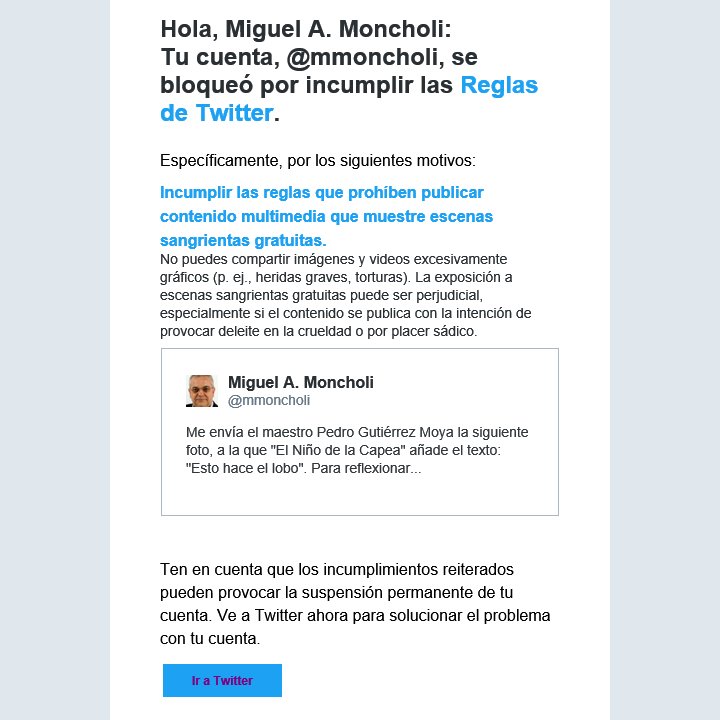 Hola, Miguel A. Moncholi:
Tu cuenta, @mmoncholi, se bloqueó por incumplir las Reglas de Twitter.

Específicamente, por los siguientes motivos:

Incumplir las reglas que prohíben publicar contenido multimedia que muestre escenas sangrientas gratuitas.
No puedes compartir imágenes y videos excesivamente gráficos (p. ej., heridas graves, torturas). La exposición a escenas sangrientas gratuitas puede ser perjudicial, especialmente si el contenido se publica con la intención de provocar deleite en la crueldad o por placer sádico.

Miguel A. Moncholi
@mmoncholi

Me envía el maestro Pedro Gutiérrez Moya la siguiente foto, a la que "El Niño de la Capea" añade el texto: "Esto hace el lobo". Para reflexionar...

Ten en cuenta que los incumplimientos reiterados pueden provocar la suspensión permanente de tu cuenta. Ve a Twitter ahora para solucionar el problema con tu cuenta.

Ir a Twitter